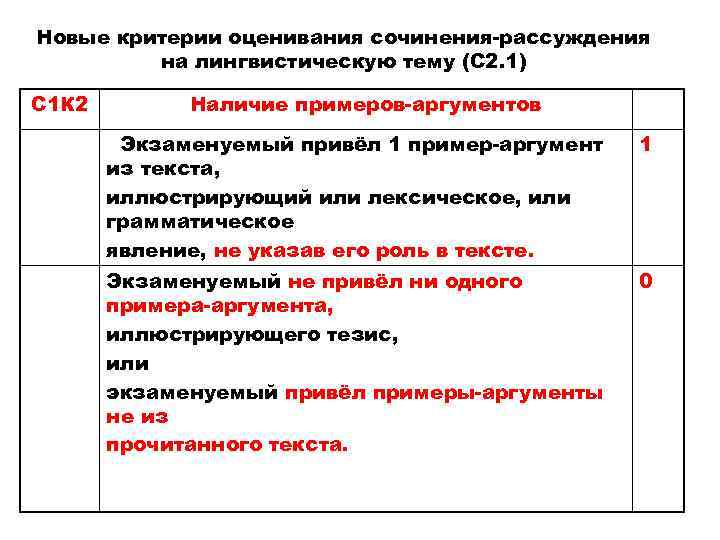 Новые критерии оценивания сочинения-рассуждения на лингвистическую тему (С2.1)

| С1К2 | Наличие примеров-аргументов | |
|---|---|---|
| | Экзаменуемый привёл 1 пример-аргумент из текста, иллюстрирующий или лексическое, или грамматическое явление, не указав его роль в тексте. | 1 |
| | Экзаменуемый не привёл ни одного примера-аргумента, иллюстрирующего тезис, или экзаменуемый привёл примеры-аргументы не из прочитанного текста. | 0 |